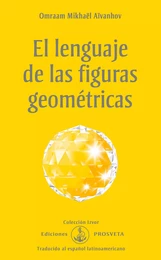 Omraam Mikhaël Aïvanhov

El lenguaje de las figuras geométricas

Colección Izvor

Ediciones PROSVETA

Traducido al español latinoamericano